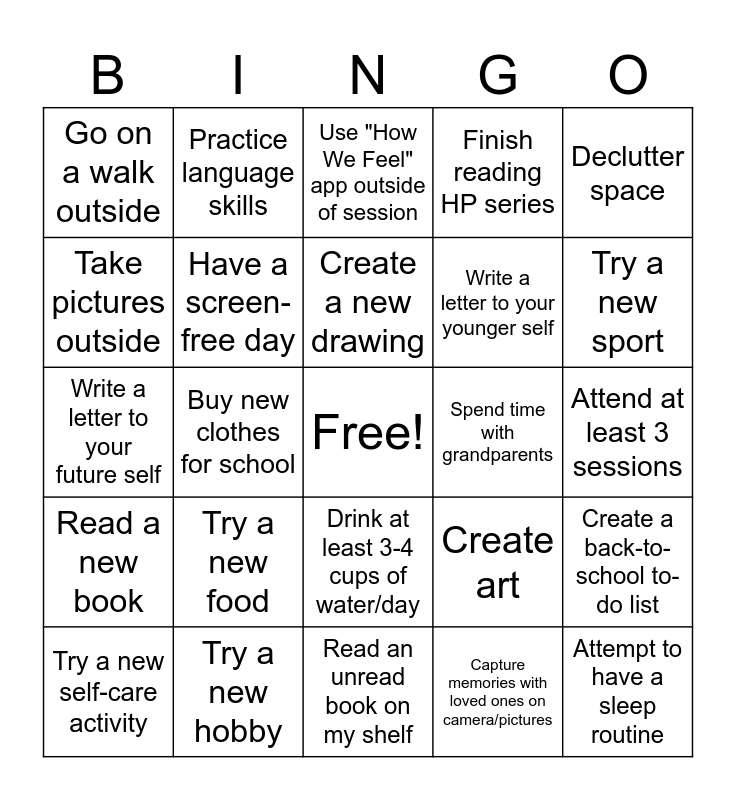 | B | I | N | G | O |
|---|---|---|---|---|
| Go on a walk outside | Practice language skills | Use "How We Feel" app outside of session | Finish reading HP series | Declutter space |
| Take pictures outside | Have a screen-free day | Create a new drawing | Write a letter to your younger self | Try a new sport |
| Write a letter to your future self | Buy new clothes for school | Free! | Spend time with grandparents | Attend at least 3 sessions |
| Read a new book | Try a new food | Drink at least 3-4 cups of water/day | Create art | Create a back-to-school to-do list |
| Try a new self-care activity | Try a new hobby | Read an unread book on my shelf | Capture memories with loved ones on camera/pictures | Attempt to have a sleep routine |